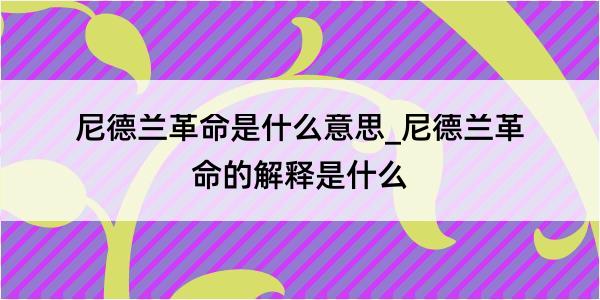 尼德兰革命是什么意思_尼德兰革命的解释是什么